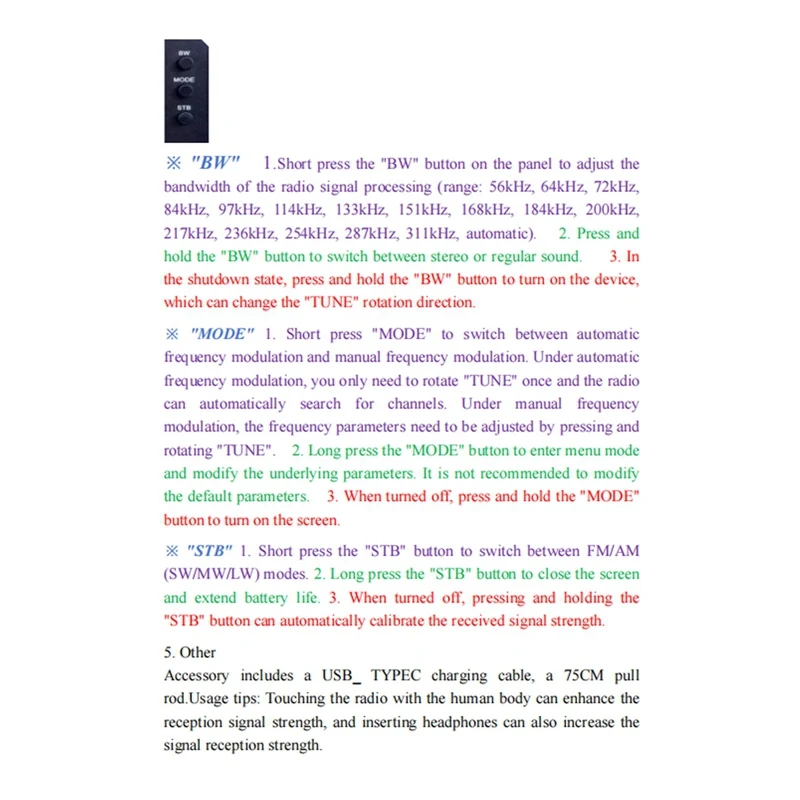 BW

MODE

STB

※ "BW" 1.Short press the "BW" button on the panel to adjust the bandwidth of the radio signal processing (range: 56kHz, 64kHz, 72kHz, 84kHz, 97kHz, 114kHz, 133kHz, 151kHz, 168kHz, 184kHz, 200kHz, 217kHz, 236kHz, 254kHz, 287kHz, 311kHz, automatic). 2. Press and hold the "BW" button to switch between stereo or regular sound. 3. In the shutdown state, press and hold the "BW" button to turn on the device, which can change the "TUNE" rotation direction.

※ "MODE" 1. Short press "MODE" to switch between automatic frequency modulation and manual frequency modulation. Under automatic frequency modulation, you only need to rotate "TUNE" once and the radio can automatically search for channels. Under manual frequency modulation, the frequency parameters need to be adjusted by pressing and rotating "TUNE". 2. Long press the "MODE" button to enter menu mode and modify the underlying parameters. It is not recommended to modify the default parameters. 3. When turned off, press and hold the "MODE" button to turn on the screen.

※ "STB" 1. Short press the "STB" button to switch between FM/AM (SW/MW/LW) modes. 2. Long press the "STB" button to close the screen and extend battery life. 3. When turned off, pressing and holding the "STB" button can automatically calibrate the received signal strength.

5. Other
Accessory includes a USB_ TYPEC charging cable, a 75CM pull rod.Usage tips: Touching the radio with the human body can enhance the reception signal strength, and inserting headphones can also increase the signal reception strength.